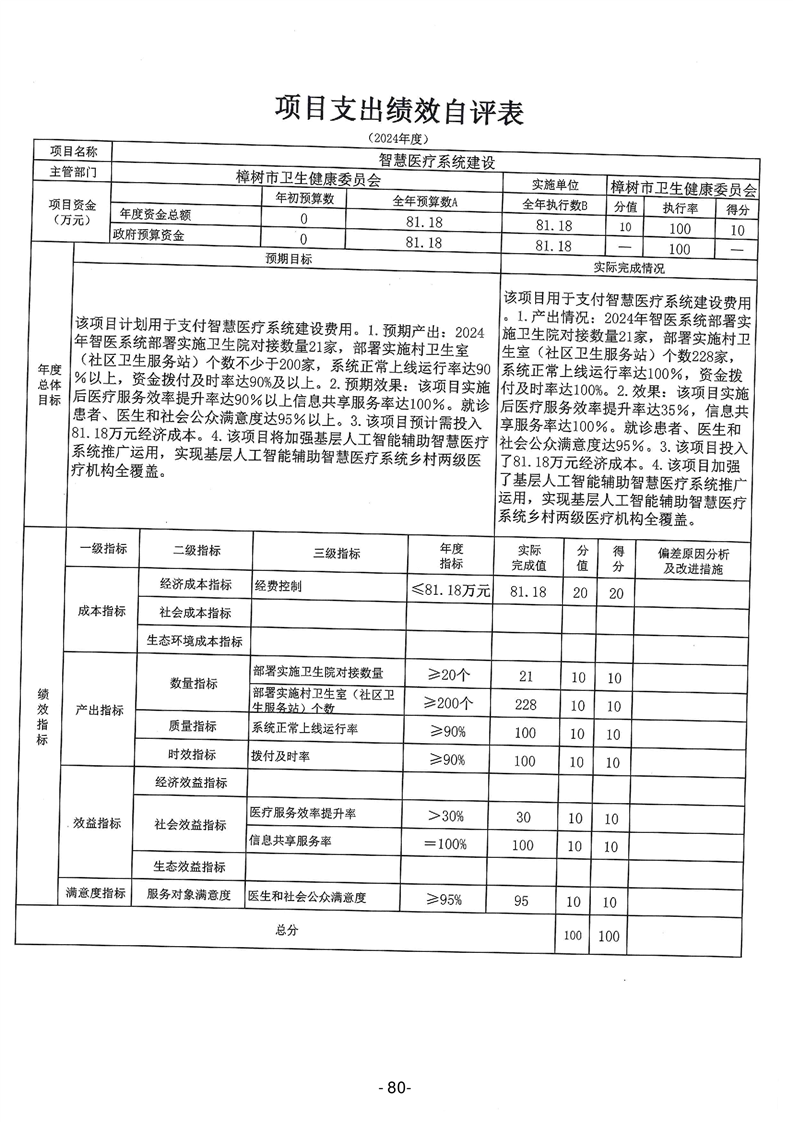 项目支出绩效自评表

（2024年度）

| 项目名称 | 智慧医疗系统建设 | | | | | | |
|---|---|---|---|---|---|---|---|
| 主管部门 | 樟树市卫生健康委员会 | | | 实施单位 | 樟树市卫生健康委员会 | | |
| 项目资金（万元） | | 年初预算数 | 全年预算数A | 全年执行数B | 分值 | 执行率 | 得分 |
| | 年度资金总额 | 0 | 81.18 | 81.18 | 10 | 100 | 10 |
| | 政府预算资金 | 0 | 81.18 | 81.18 | — | 100 | — |

| 年度总体目标 | 预期目标 | 实际完成情况 |
|---|---|---|
| | 该项目计划用于支付智慧医疗系统建设费用。1.预期产出：2024年智医系统部署实施卫生院对接数量21家，部署实施村卫生室（社区卫生服务站）个数不少于200家，系统正常上线运行率达90%以上，资金拨付及时率达90%及以上。2.预期效果：该项目实施后医疗服务效率提升率达90%以上信息共享服务率达100%。就诊患者、医生和社会公众满意度达95%以上。3.该项目预计需投入81.18万元经济成本。4.该项目将加强基层人工智能辅助智慧医疗系统推广运用，实现基层人工智能辅助智慧医疗系统乡村两级医疗机构全覆盖。 | 该项目用于支付智慧医疗系统建设费用。1.产出情况：2024年智医系统部署实施卫生院对接数量21家，部署实施村卫生室（社区卫生服务站）个数228家，系统正常上线运行率达100%，资金拨付及时率达100%。2.效果：该项目实施后医疗服务效率提升率达35%，信息共享服务率达100%。就诊患者、医生和社会公众满意度达95%。3.该项目投入了81.18万元经济成本。4.该项目加强了基层人工智能辅助智慧医疗系统推广运用，实现基层人工智能辅助智慧医疗系统乡村两级医疗机构全覆盖。 |

| 绩效指标 | 一级指标 | 二级指标 | 三级指标 | 年度指标 | 实际完成值 | 分值 | 得分 | 偏差原因分析及改进措施 |
|---|---|---|---|---|---|---|---|---|
| | 成本指标 | 经济成本指标 | 经费控制 | ≤81.18万元 | 81.18 | 20 | 20 | |
| | | 社会成本指标 | | | | | | |
| | | 生态环境成本指标 | | | | | | |
| | 产出指标 | 数量指标 | 部署实施卫生院对接数量 | ≥20个 | 21 | 10 | 10 | |
| | | | 部署实施村卫生室（社区卫生服务站）个数 | ≥200个 | 228 | 10 | 10 | |
| | | 质量指标 | 系统正常上线运行率 | ≥90% | 100 | 10 | 10 | |
| | | 时效指标 | 拨付及时率 | ≥90% | 100 | 10 | 10 | |
| | 效益指标 | 经济效益指标 | | | | | | |
| | | 社会效益指标 | 医疗服务效率提升率 | >30% | 30 | 10 | 10 | |
| | | | 信息共享服务率 | =100% | 100 | 10 | 10 | |
| | | 生态效益指标 | | | | | | |
| | 满意度指标 | 服务对象满意度 | 医生和社会公众满意度 | ≥95% | 95 | 10 | 10 | |
| 总分 | | | | | | 100 | 100 | |

-80-